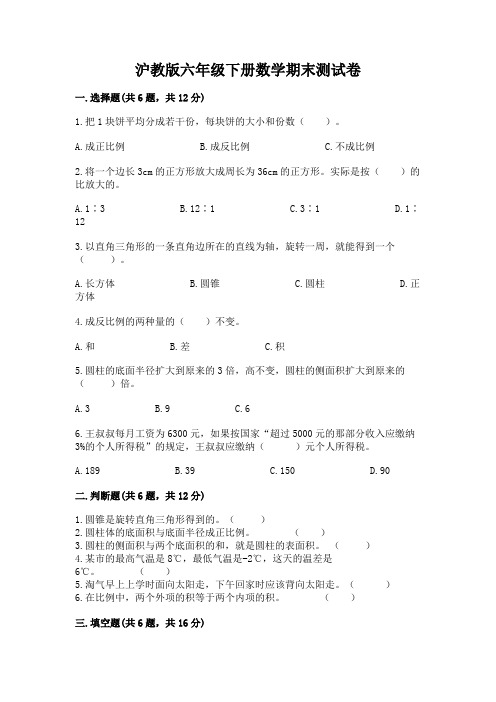 沪教版六年级下册数学期末测试卷

一.选择题(共6题，共12分)

1.把1块饼平均分成若干份，每块饼的大小和份数（　　）。

A.成正比例　　B.成反比例　　C.不成比例

2.将一个边长3cm的正方形放大成周长为36cm的正方形。实际是按（　　）的比放大的。

A.1∶3　　B.12∶1　　C.3∶1　　D.1∶12

3.以直角三角形的一条直角边所在的直线为轴，旋转一周，就能得到一个（　　）。

A.长方体　　B.圆锥　　C.圆柱　　D.正方体

4.成反比例的两种量的（　　）不变。

A.和　　B.差　　C.积

5.圆柱的底面半径扩大到原来的3倍，高不变，圆柱的侧面积扩大到原来的（　　）倍。

A.3　　B.9　　C.6

6.王叔叔每月工资为6300元，如果按国家“超过5000元的那部分收入应缴纳3%的个人所得税”的规定，王叔叔应缴纳（　　）元个人所得税。

A.189　　B.39　　C.150　　D.90

二.判断题(共6题，共12分)

1.圆锥是旋转直角三角形得到的。（　　）
2.圆柱体的底面积与底面半径成正比例。（　　）
3.圆柱的侧面积与两个底面积的和，就是圆柱的表面积。（　　）
4.某市的最高气温是8℃，最低气温是-2℃，这天的温差是6℃。（　　）
5.淘气早上上学时面向太阳走，下午回家时应该背向太阳走。（　　）
6.在比例中，两个外项的积等于两个内项的积。（　　）

三.填空题(共6题，共16分)